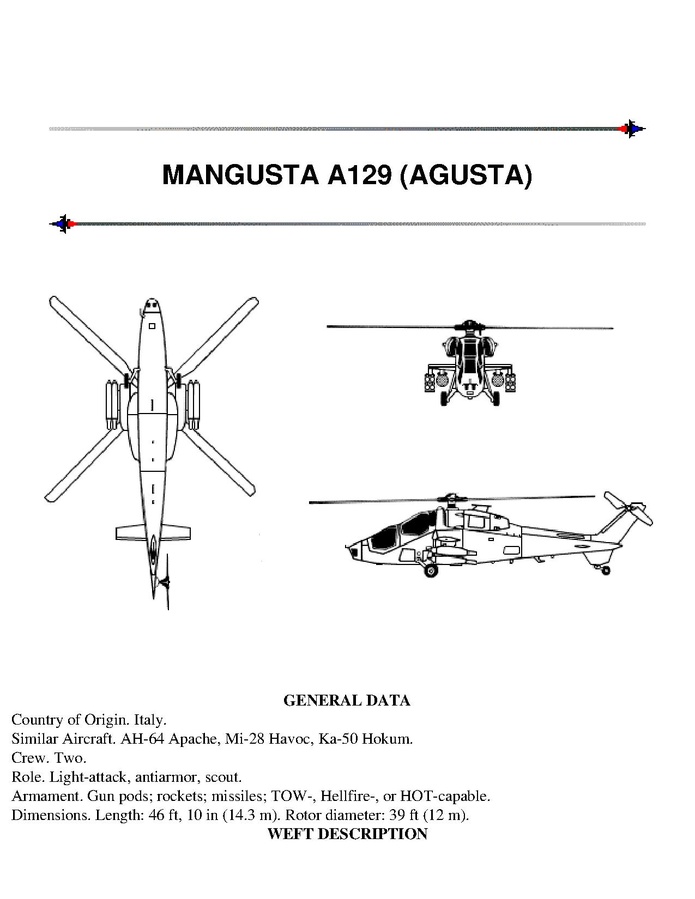 MANGUSTA A129 (AGUSTA)

GENERAL DATA

Country of Origin. Italy.
Similar Aircraft. AH-64 Apache, Mi-28 Havoc, Ka-50 Hokum.
Crew. Two.
Role. Light-attack, antiarmor, scout.
Armament. Gun pods; rockets; missiles; TOW-, Hellfire-, or HOT-capable.
Dimensions. Length: 46 ft, 10 in (14.3 m). Rotor diameter: 39 ft (12 m).

WEFT DESCRIPTION